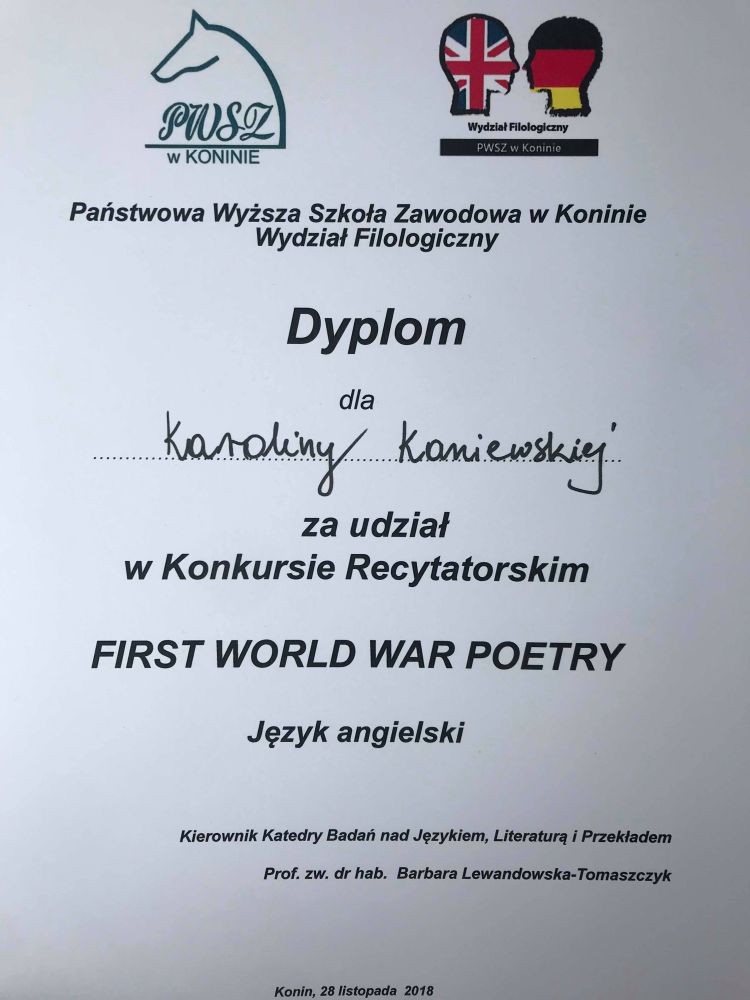 PWSZ
w KONINIE

Wydział Filologiczny
PWSZ w Koninie

Państwowa Wyższa Szkoła Zawodowa w Koninie
Wydział Filologiczny

Dyplom

dla

Karoliny Koniewskiej

za udział
w Konkursie Recytatorskim

FIRST WORLD WAR POETRY

Język angielski

Kierownik Katedry Badań nad Językiem, Literaturą i Przekładem

Prof. zw. dr hab. Barbara Lewandowska-Tomaszczyk

Konin, 28 listopada 2018